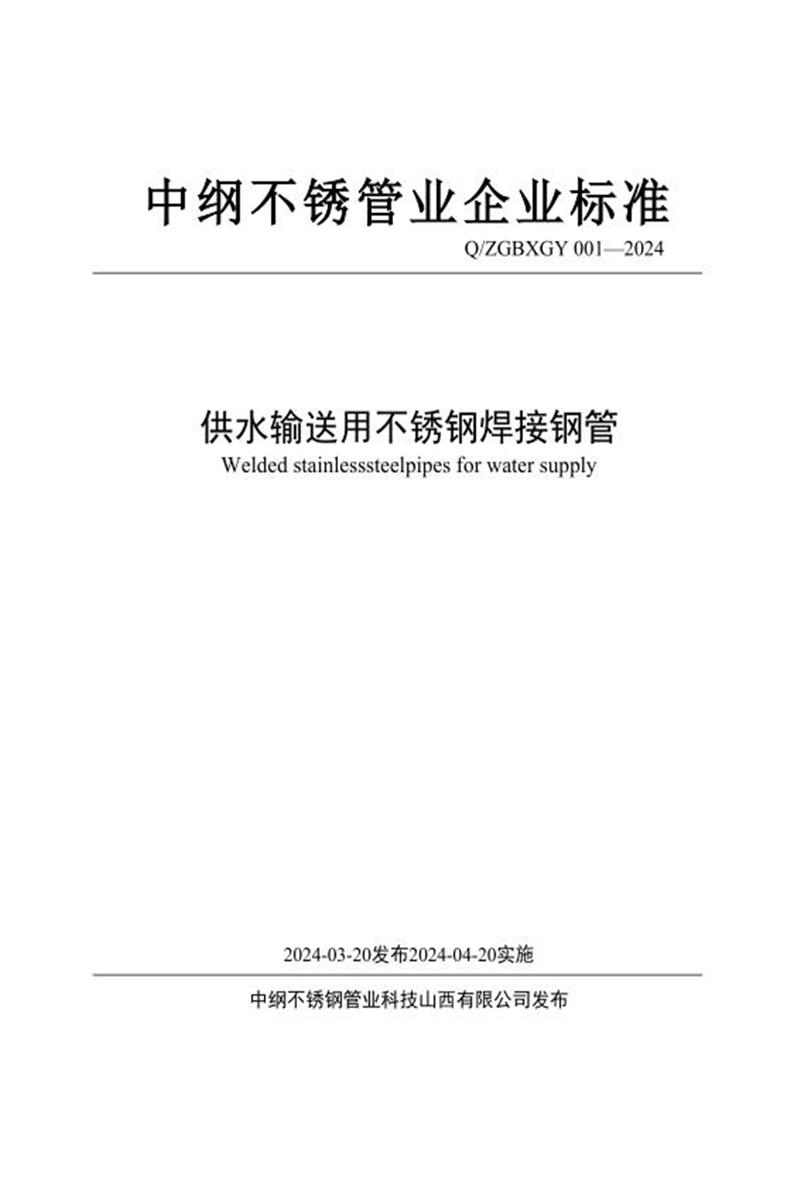 中纲不锈管业企业标准

Q/ZGBXGY 001—2024

供水输送用不锈钢焊接钢管

Welded stainlesssteelpipes for water supply

2024-03-20发布2024-04-20实施

中纲不锈钢管业科技山西有限公司发布